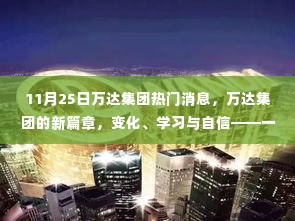 11月25日万达集团热门消息，万达集团的新篇章，变化、学习与自信——一